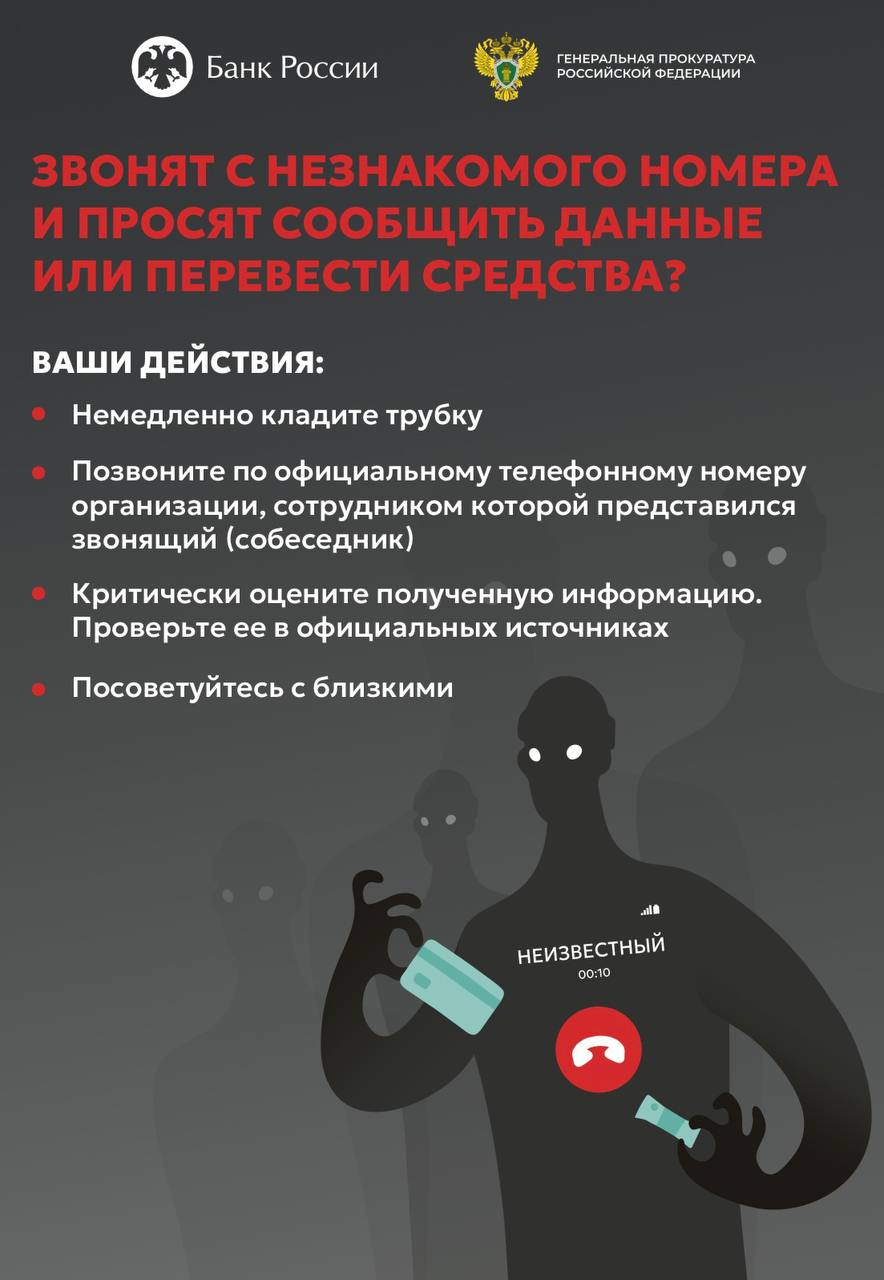 Банк России

ГЕНЕРАЛЬНАЯ ПРОКУРАТУРА РОССИЙСКОЙ ФЕДЕРАЦИИ

ЗВОНЯТ С НЕЗНАКОМОГО НОМЕРА И ПРОСЯТ СООБЩИТЬ ДАННЫЕ ИЛИ ПЕРЕВЕСТИ СРЕДСТВА?

ВАШИ ДЕЙСТВИЯ:

Немедленно кладите трубку

Позвоните по официальному телефонному номеру организации, сотрудником которой представился звонящий (собеседник)

Критически оцените полученную информацию. Проверьте ее в официальных источниках

Посоветуйтесь с близкими

НЕИЗВЕСТНЫЙ
00:10